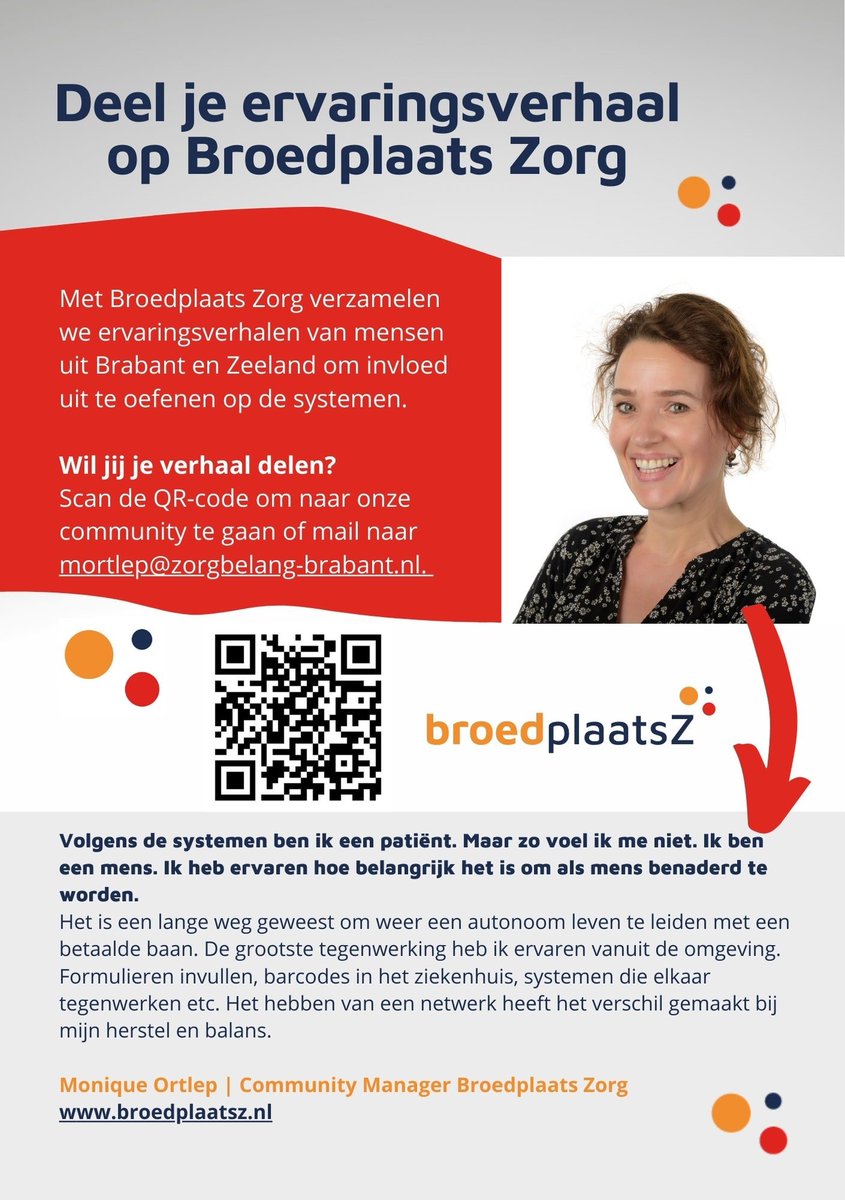 Deel je ervaringsverhaal op Broedplaats Zorg

Met Broedplaats Zorg verzamelen we ervaringsverhalen van mensen uit Brabant en Zeeland om invloed uit te oefenen op de systemen.

Wil jij je verhaal delen?
Scan de QR-code om naar onze community te gaan of mail naar mortlep@zorgbelang-brabant.nl.

broedplaatsZ

Volgens de systemen ben ik een patiënt. Maar zo voel ik me niet. Ik ben een mens. Ik heb ervaren hoe belangrijk het is om als mens benaderd te worden.
Het is een lange weg geweest om weer een autonoom leven te leiden met een betaalde baan. De grootste tegenwerking heb ik ervaren vanuit de omgeving. Formulieren invullen, barcodes in het ziekenhuis, systemen die elkaar tegenwerken etc. Het hebben van een netwerk heeft het verschil gemaakt bij mijn herstel en balans.

Monique Ortlep | Community Manager Broedplaats Zorg
www.broedplaatsz.nl